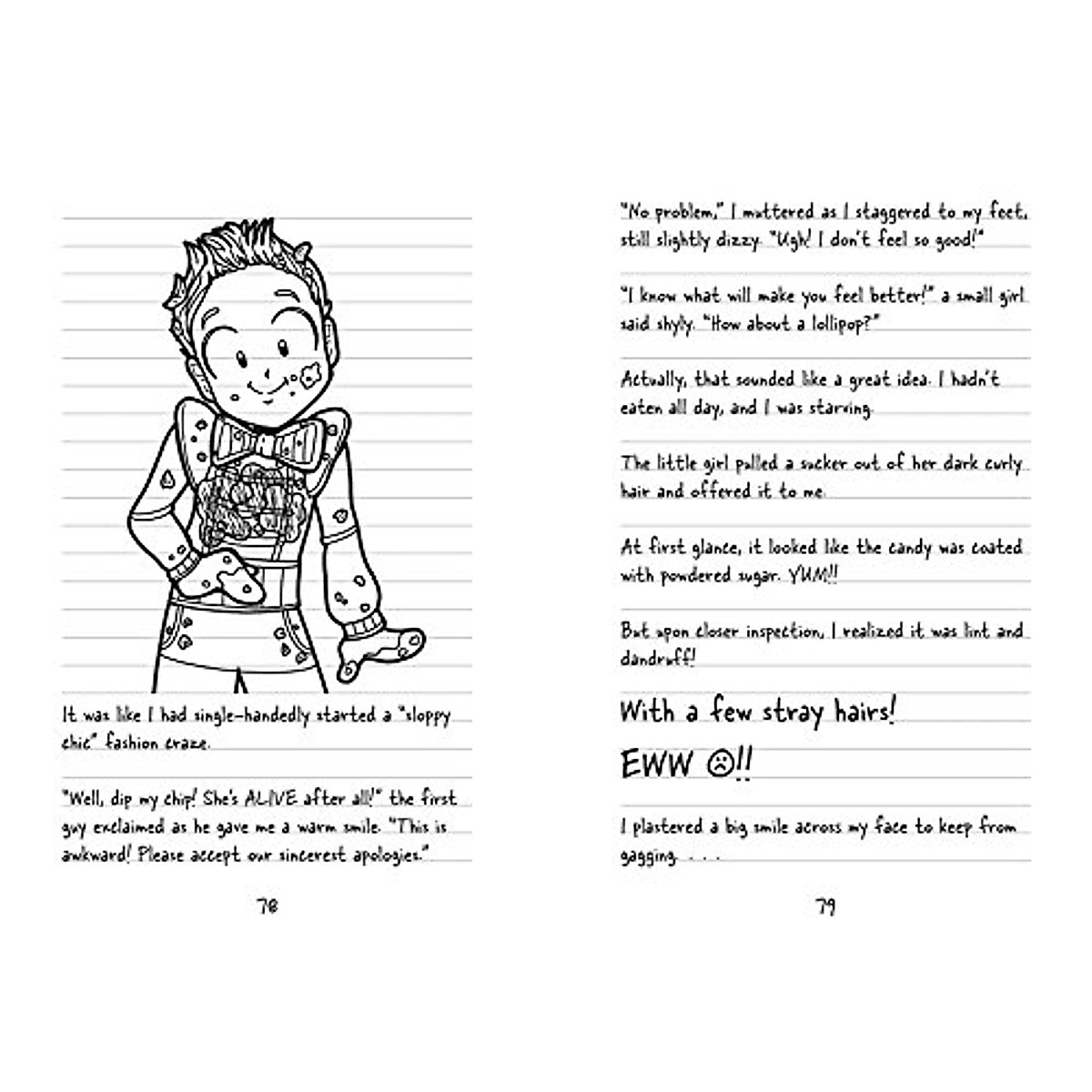 It was like I had single-handedly started a "sloppy chic" fashion craze.

"Well, dip my chip! She's ALIVE after all!" the first guy exclaimed as he gave me a warm smile. "This is awkward! Please accept our sincerest apologies."

78

"No problem," I muttered as I staggered to my feet, still slightly dizzy. "Ugh! I don't feel so good!"

"I know what will make you feel better!" a small girl said shyly. "How about a lollipop?"

Actually, that sounded like a great idea. I hadn't eaten all day, and I was starving.

The little girl pulled a sucker out of her dark curly hair and offered it to me.

At first glance, it looked like the candy was coated with powdered sugar. YUM!!

But upon closer inspection, I realized it was lint and dandruff!

With a few stray hairs!

EWW ☹!!

I plastered a big smile across my face to keep from gagging. . . .

79